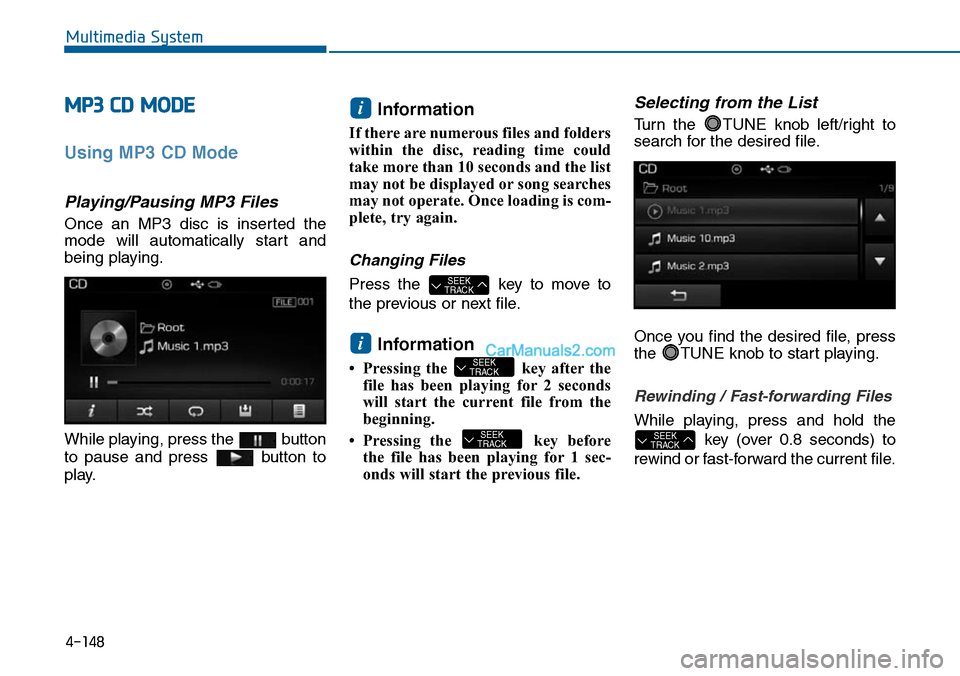 Multimedia System

MP3 CD MODE

Using MP3 CD Mode

Playing/Pausing MP3 Files

Once an MP3 disc is inserted the mode will automatically start and being playing.

CD
FILE 001
Root
Music 1.mp3
0:00:17

While playing, press the button to pause and press button to play.

i Information

If there are numerous files and folders within the disc, reading time could take more than 10 seconds and the list may not be displayed or song searches may not operate. Once loading is complete, try again.

Changing Files

Press the SEEK TRACK key to move to the previous or next file.

i Information

CarManuals2.com

• Pressing the SEEK TRACK key after the file has been playing for 2 seconds will start the current file from the beginning.

• Pressing the SEEK TRACK key before the file has been playing for 1 seconds will start the previous file.

Selecting from the List

Turn the TUNE knob left/right to search for the desired file.

CD
Root
1/9
Music 1.mp3
Music 10.mp3
Music 2.mp3

Once you find the desired file, press the TUNE knob to start playing.

Rewinding / Fast-forwarding Files

While playing, press and hold the SEEK TRACK key (over 0.8 seconds) to rewind or fast-forward the current file.

4-148

carmanualsonline.info